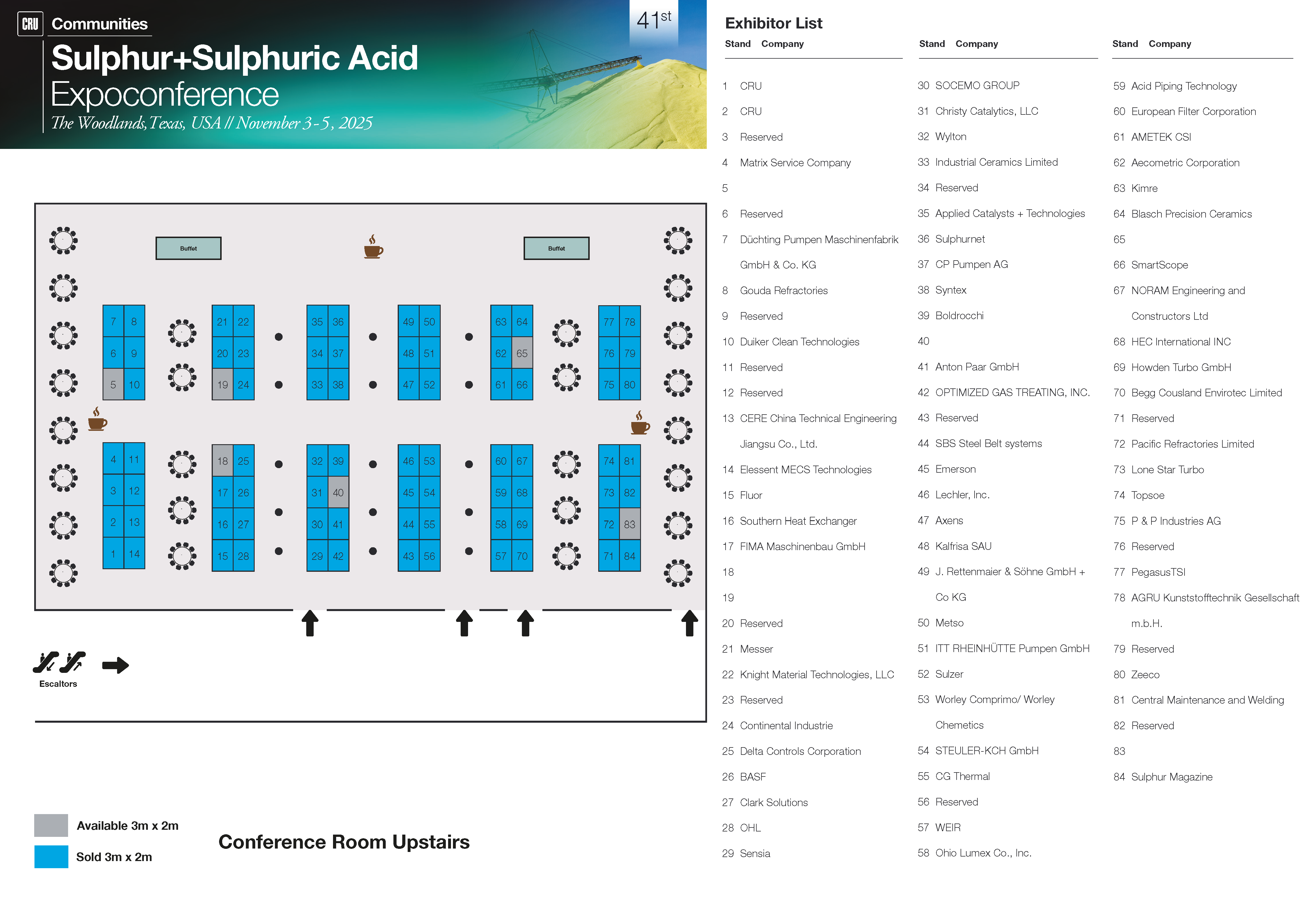 CRU Communities

41st

Sulphur+Sulphuric Acid
Expoconference
The Woodlands, Texas, USA // November 3-5, 2025

Buffet

Buffet

7 8
6 9
5 10

21 22
20 23
19 24

35 36
34 37
33 38

49 50
48 51
47 52

63 64
62 65
61 66

77 78
76 79
75 80

4 11
3 12
2 13
1 14

18 25
17 26
16 27
15 28

32 39
31 40
30 41
29 42

46 53
45 54
44 55
43 56

60 67
59 68
58 69
57 70

74 81
73 82
72 83
71 84

Escaltors

Available 3m x 2m
Sold 3m x 2m

Conference Room Upstairs

Exhibitor List

| Stand | Company |
|---|---|
| 1 | CRU |
| 2 | CRU |
| 3 | Reserved |
| 4 | Matrix Service Company |
| 5 | |
| 6 | Reserved |
| 7 | Düchting Pumpen Maschinenfabrik GmbH & Co. KG |
| 8 | Gouda Refractories |
| 9 | Reserved |
| 10 | Duiker Clean Technologies |
| 11 | Reserved |
| 12 | Reserved |
| 13 | CERE China Technical Engineering Jiangsu Co., Ltd. |
| 14 | Elessent MECS Technologies |
| 15 | Fluor |
| 16 | Southern Heat Exchanger |
| 17 | FIMA Maschinenbau GmbH |
| 18 | |
| 19 | |
| 20 | Reserved |
| 21 | Messer |
| 22 | Knight Material Technologies, LLC |
| 23 | Reserved |
| 24 | Continental Industrie |
| 25 | Delta Controls Corporation |
| 26 | BASF |
| 27 | Clark Solutions |
| 28 | OHL |
| 29 | Sensia |

| Stand | Company |
|---|---|
| 30 | SOCEMO GROUP |
| 31 | Christy Catalytics, LLC |
| 32 | Wylton |
| 33 | Industrial Ceramics Limited |
| 34 | Reserved |
| 35 | Applied Catalysts + Technologies |
| 36 | Sulphurnet |
| 37 | CP Pumpen AG |
| 38 | Syntex |
| 39 | Boldrocchi |
| 40 | |
| 41 | Anton Paar GmbH |
| 42 | OPTIMIZED GAS TREATING, INC. |
| 43 | Reserved |
| 44 | SBS Steel Belt systems |
| 45 | Emerson |
| 46 | Lechler, Inc. |
| 47 | Axens |
| 48 | Kalfrisa SAU |
| 49 | J. Rettenmaier & Söhne GmbH + Co KG |
| 50 | Metso |
| 51 | ITT RHEINHÜTTE Pumpen GmbH |
| 52 | Sulzer |
| 53 | Worley Comprimo/ Worley Chemetics |
| 54 | STEULER-KCH GmbH |
| 55 | CG Thermal |
| 56 | Reserved |
| 57 | WEIR |
| 58 | Ohio Lumex Co., Inc. |

| Stand | Company |
|---|---|
| 59 | Acid Piping Technology |
| 60 | European Filter Corporation |
| 61 | AMETEK CSI |
| 62 | Aecometric Corporation |
| 63 | Kimre |
| 64 | Blasch Precision Ceramics |
| 65 | |
| 66 | SmartScope |
| 67 | NORAM Engineering and Constructors Ltd |
| 68 | HEC International INC |
| 69 | Howden Turbo GmbH |
| 70 | Begg Cousland Envirotec Limited |
| 71 | Reserved |
| 72 | Pacific Refractories Limited |
| 73 | Lone Star Turbo |
| 74 | Topsoe |
| 75 | P & P Industries AG |
| 76 | Reserved |
| 77 | PegasusTSI |
| 78 | AGRU Kunststofftechnik Gesellschaft m.b.H. |
| 79 | Reserved |
| 80 | Zeeco |
| 81 | Central Maintenance and Welding |
| 82 | Reserved |
| 83 | |
| 84 | Sulphur Magazine |